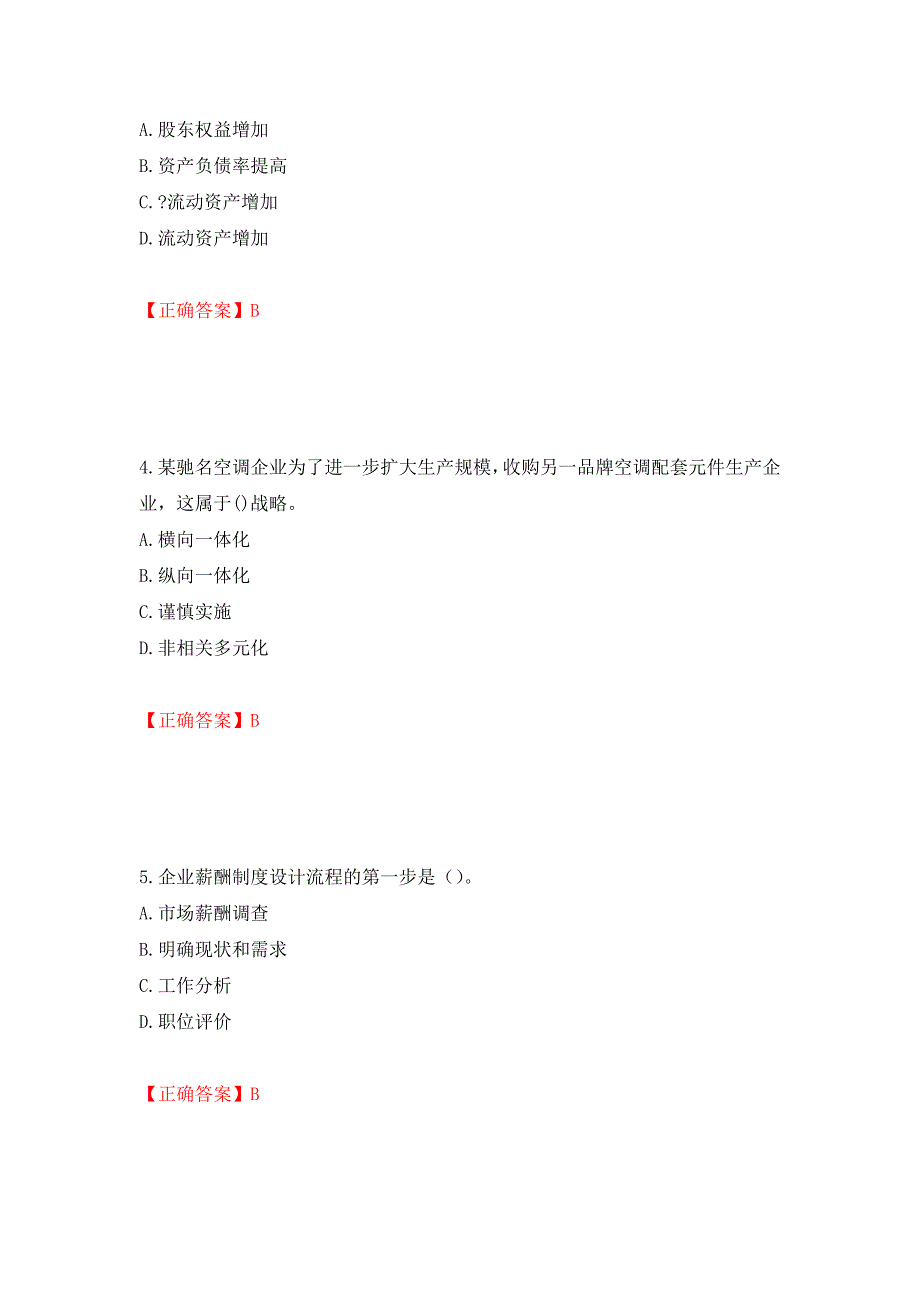 A. 股东权益增加
B. 资产负债率提高
C. ?流动资产增加
D. 流动资产增加

【正确答案】B

4. 某驰名空调企业为了进一步扩大生产规模，收购另一品牌空调配套元件生产企业，这属于()战略。
A. 横向一体化
B. 纵向一体化
C. 谨慎实施
D. 非相关多元化

【正确答案】B

5. 企业薪酬制度设计流程的第一步是（）。
A. 市场薪酬调查
B. 明确现状和需求
C. 工作分析
D. 职位评价

【正确答案】B